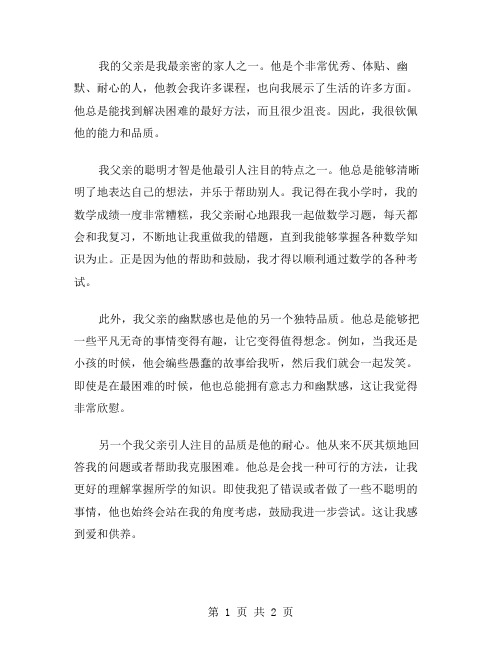 我的父亲是我最亲密的家人之一。他是个非常优秀、体贴、幽默、耐心的人，他教会我许多课程，也向我展示了生活的许多方面。他总是能找到解决困难的最好方法，而且很少沮丧。因此，我很钦佩他的能力和品质。

我父亲的聪明才智是他最引人注目的特点之一。他总是能够清晰明了地表达自己的想法，并乐于帮助别人。我记得在我小学时，我的数学成绩一度非常糟糕，我父亲耐心地跟我一起做数学习题，每天都会和我复习，不断地让我重做我的错题，直到我能够掌握各种数学知识为止。正是因为他的帮助和鼓励，我才得以顺利通过数学的各种考试。

此外，我父亲的幽默感也是他的另一个独特品质。他总是能够把一些平凡无奇的事情变得有趣，让它变得值得想念。例如，当我还是小孩的时候，他会编些愚蠢的故事给我听，然后我们就会一起发笑。即使是在最困难的时候，他也总能拥有意志力和幽默感，这让我觉得非常欣慰。

另一个我父亲引人注目的品质是他的耐心。他从来不厌其烦地回答我的问题或者帮助我克服困难。他总是会找一种可行的方法，让我更好的理解掌握所学的知识。即使我犯了错误或者做了一些不聪明的事情，他也始终会站在我的角度考虑，鼓励我进一步尝试。这让我感到爱和供养。

第 1 页 共 2 页